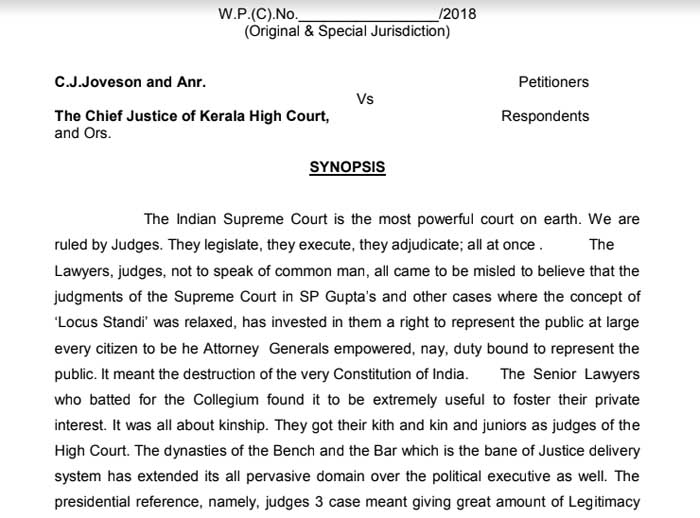 W.P.(C).No.________________/2018
(Original & Special Jurisdiction)

C.J.Joveson and Anr. Petitioners

Vs

The Chief Justice of Kerala High Court, and Ors. Respondents

SYNOPSIS

The Indian Supreme Court is the most powerful court on earth. We are ruled by Judges. They legislate, they execute, they adjudicate; all at once . The Lawyers, judges, not to speak of common man, all came to be misled to believe that the judgments of the Supreme Court in SP Gupta's and other cases where the concept of 'Locus Standi' was relaxed, has invested in them a right to represent the public at large every citizen to be he Attorney Generals empowered, nay, duty bound to represent the public. It meant the destruction of the very Constitution of India. The Senior Lawyers who batted for the Collegium found it to be extremely useful to foster their private interest. It was all about kinship. They got their kith and kin and juniors as judges of the High Court. The dynasties of the Bench and the Bar which is the bane of Justice delivery system has extended its all pervasive domain over the political executive as well. The presidential reference, namely, judges 3 case meant giving great amount of Legitimacy